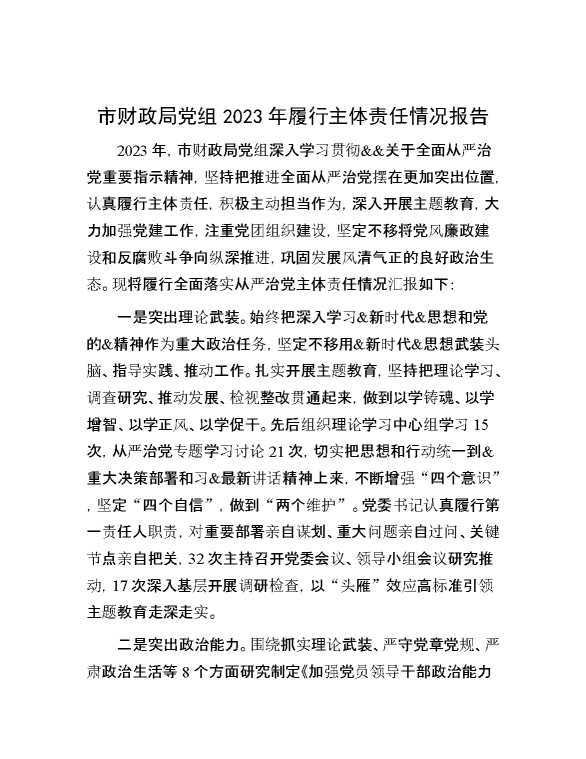 市财政局党组 2023 年履行主体责任情况报告

2023 年，市财政局党组深入学习贯彻&&关于全面从严治党重要指示精神，坚持把推进全面从严治党摆在更加突出位置，认真履行主体责任，积极主动担当作为，深入开展主题教育，大力加强党建工作，注重党团组织建设，坚定不移将党风廉政建设和反腐败斗争向纵深推进，巩固发展风清气正的良好政治生态。现将履行全面落实从严治党主体责任情况汇报如下：

一是突出理论武装。始终把深入学习&新时代&思想和党的&精神作为重大政治任务，坚定不移用&新时代&思想武装头脑、指导实践、推动工作。扎实开展主题教育，坚持把理论学习、调查研究、推动发展、检视整改贯通起来，做到以学铸魂、以学增智、以学正风、以学促干。先后组织理论学习中心组学习 15 次，从严治党专题学习讨论 21 次，切实把思想和行动统一到&重大决策部署和习&最新讲话精神上来，不断增强“四个意识”，坚定“四个自信”，做到“两个维护”。党委书记认真履行第一责任人职责，对重要部署亲自谋划、重大问题亲自过问、关键节点亲自把关，32 次主持召开党委会议、领导小组会议研究推动，17 次深入基层开展调研检查，以“头雁”效应高标准引领主题教育走深走实。

二是突出政治能力。围绕抓实理论武装、严守党章党规、严肃政治生活等 8 个方面研究制定《加强党员领导干部政治能力